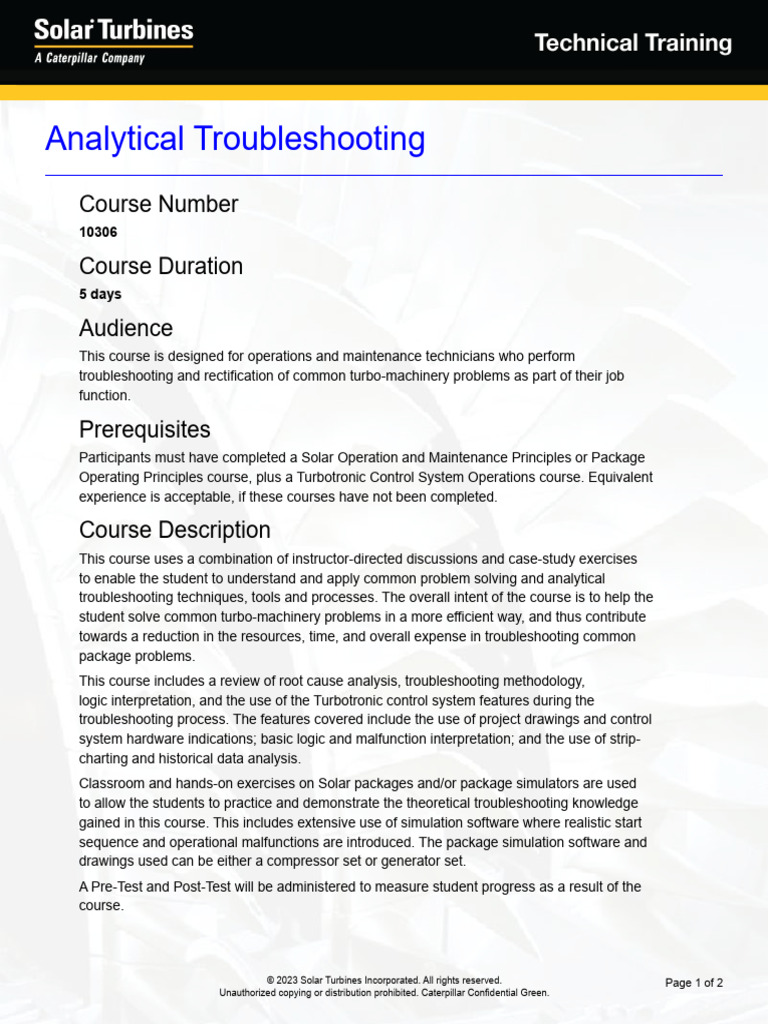 Solar Turbines
A Caterpillar Company

Technical Training

Analytical Troubleshooting

Course Number
10306

Course Duration
5 days

Audience
This course is designed for operations and maintenance technicians who perform troubleshooting and rectification of common turbo-machinery problems as part of their job function.

Prerequisites
Participants must have completed a Solar Operation and Maintenance Principles or Package Operating Principles course, plus a Turbotronic Control System Operations course. Equivalent experience is acceptable, if these courses have not been completed.

Course Description
This course uses a combination of instructor-directed discussions and case-study exercises to enable the student to understand and apply common problem solving and analytical troubleshooting techniques, tools and processes. The overall intent of the course is to help the student solve common turbo-machinery problems in a more efficient way, and thus contribute towards a reduction in the resources, time, and overall expense in troubleshooting common package problems.

This course includes a review of root cause analysis, troubleshooting methodology, logic interpretation, and the use of the Turbotronic control system features during the troubleshooting process. The features covered include the use of project drawings and control system hardware indications; basic logic and malfunction interpretation; and the use of strip-charting and historical data analysis.

Classroom and hands-on exercises on Solar packages and/or package simulators are used to allow the students to practice and demonstrate the theoretical troubleshooting knowledge gained in this course. This includes extensive use of simulation software where realistic start sequence and operational malfunctions are introduced. The package simulation software and drawings used can be either a compressor set or generator set.

A Pre-Test and Post-Test will be administered to measure student progress as a result of the course.

© 2023 Solar Turbines Incorporated. All rights reserved.
Unauthorized copying or distribution prohibited. Caterpillar Confidential Green.

Page 1 of 2